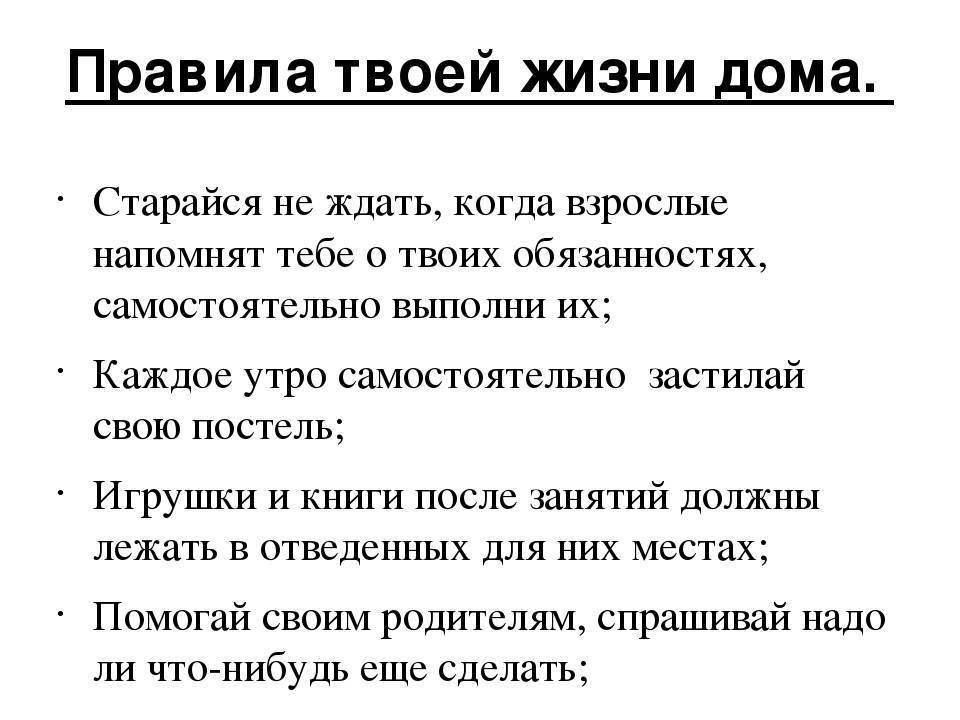 Правила твоей жизни дома.

· Старайся не ждать, когда взрослые напомнят тебе о твоих обязанностях, самостоятельно выполни их;

· Каждое утро самостоятельно застилай свою постель;

· Игрушки и книги после занятий должны лежать в отведенных для них местах;

· Помогай своим родителям, спрашивай надо ли что-нибудь еще сделать;